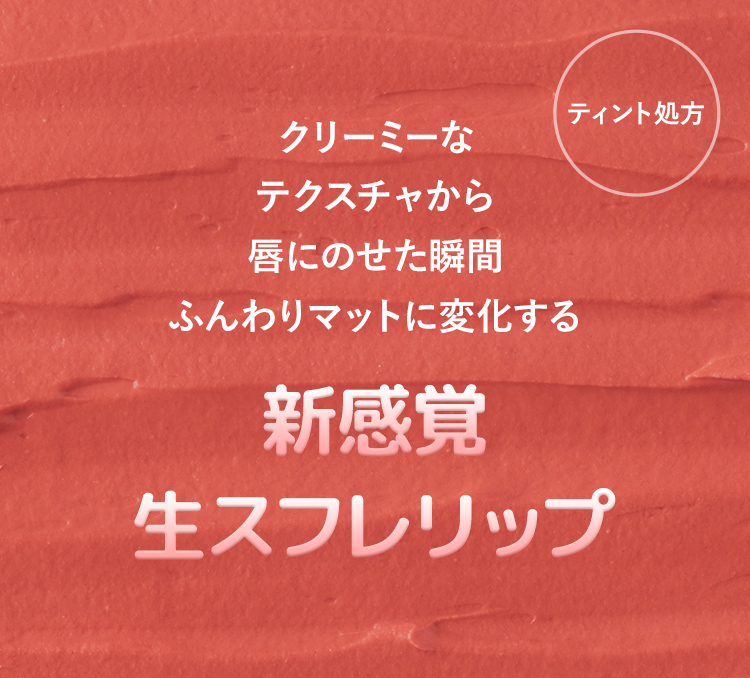 ティント処方

クリーミーな
テクスチャから
唇にのせた瞬間
ふんわりマットに変化する

新感覚
生スフレリップ